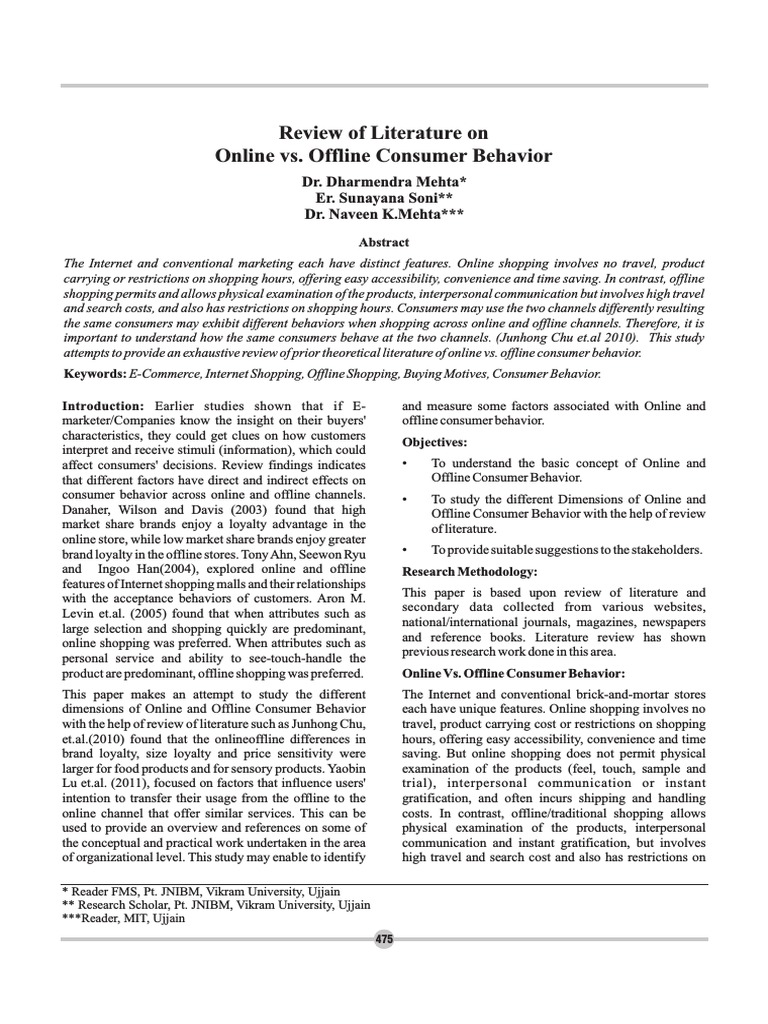 Review of Literature on
Online vs. Offline Consumer Behavior

Dr. Dharmendra Mehta*
Er. Sunayana Soni**
Dr. Naveen K.Mehta***

Abstract

The Internet and conventional marketing each have distinct features. Online shopping involves no travel, product carrying or restrictions on shopping hours, offering easy accessibility, convenience and time saving. In contrast, offline shopping permits and allows physical examination of the products, interpersonal communication but involves high travel and search costs, and also has restrictions on shopping hours. Consumers may use the two channels differently resulting the same consumers may exhibit different behaviors when shopping across online and offline channels. Therefore, it is important to understand how the same consumers behave at the two channels. (Junhong Chu et.al 2010). This study attempts to provide an exhaustive review of prior theoretical literature of online vs. offline consumer behavior.

Keywords: E-Commerce, Internet Shopping, Offline Shopping, Buying Motives, Consumer Behavior.

Introduction: Earlier studies shown that if E-marketer/Companies know the insight on their buyers' characteristics, they could get clues on how customers interpret and receive stimuli (information), which could affect consumers' decisions. Review findings indicates that different factors have direct and indirect effects on consumer behavior across online and offline channels. Danaher, Wilson and Davis (2003) found that high market share brands enjoy a loyalty advantage in the online store, while low market share brands enjoy greater brand loyalty in the offline stores. Tony Ahn, Seewon Ryu and Ingoo Han(2004), explored online and offline features of Internet shopping malls and their relationships with the acceptance behaviors of customers. Aron M. Levin et.al. (2005) found that when attributes such as large selection and shopping quickly are predominant, online shopping was preferred. When attributes such as personal service and ability to see-touch-handle the product are predominant, offline shopping was preferred.

This paper makes an attempt to study the different dimensions of Online and Offline Consumer Behavior with the help of review of literature such as Junhong Chu, et.al.(2010) found that the onlineoffline differences in brand loyalty, size loyalty and price sensitivity were larger for food products and for sensory products. Yaobin Lu et.al. (2011), focused on factors that influence users' intention to transfer their usage from the offline to the online channel that offer similar services. This can be used to provide an overview and references on some of the conceptual and practical work undertaken in the area of organizational level. This study may enable to identify and measure some factors associated with Online and offline consumer behavior.

Objectives:

• To understand the basic concept of Online and Offline Consumer Behavior.

• To study the different Dimensions of Online and Offline Consumer Behavior with the help of review of literature.

• To provide suitable suggestions to the stakeholders.

Research Methodology:

This paper is based upon review of literature and secondary data collected from various websites, national/international journals, magazines, newspapers and reference books. Literature review has shown previous research work done in this area.

Online Vs. Offline Consumer Behavior:

The Internet and conventional brick-and-mortar stores each have unique features. Online shopping involves no travel, product carrying cost or restrictions on shopping hours, offering easy accessibility, convenience and time saving. But online shopping does not permit physical examination of the products (feel, touch, sample and trial), interpersonal communication or instant gratification, and often incurs shipping and handling costs. In contrast, offline/traditional shopping allows physical examination of the products, interpersonal communication and instant gratification, but involves high travel and search cost and also has restrictions on

* Reader FMS, Pt. JNIBM, Vikram University, Ujjain
** Research Scholar, Pt. JNIBM, Vikram University, Ujjain
***Reader, MIT, Ujjain

475